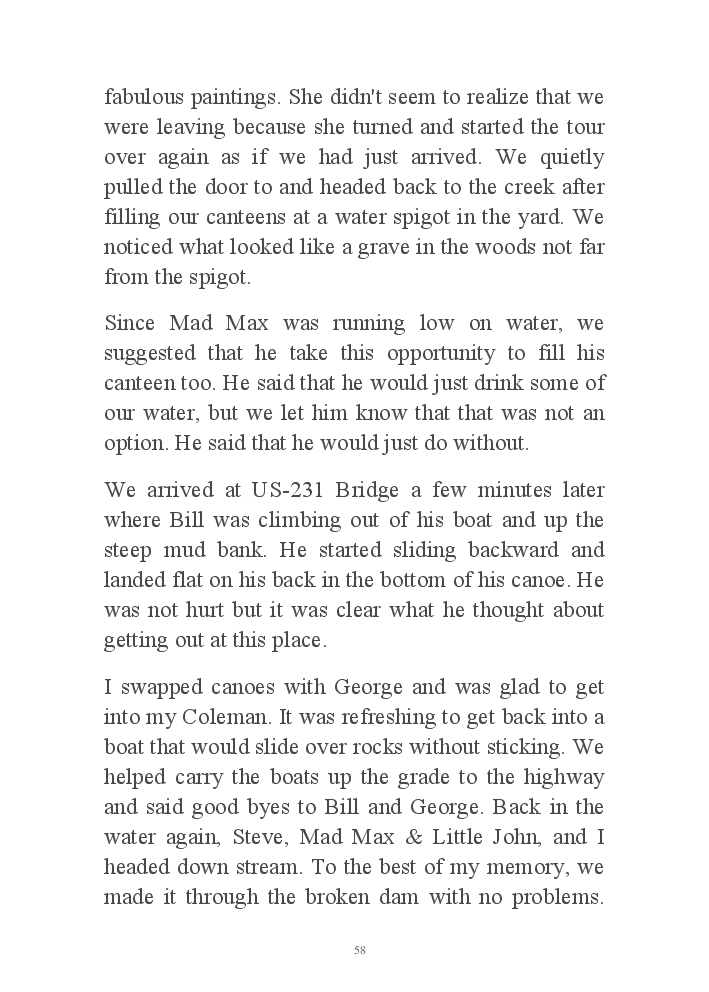 fabulous paintings. She didn't seem to realize that we were leaving because she turned and started the tour over again as if we had just arrived. We quietly pulled the door to and headed back to the creek after filling our canteens at a water spigot in the yard. We noticed what looked like a grave in the woods not far from the spigot.

Since Mad Max was running low on water, we suggested that he take this opportunity to fill his canteen too. He said that he would just drink some of our water, but we let him know that that was not an option. He said that he would just do without.

We arrived at US-231 Bridge a few minutes later where Bill was climbing out of his boat and up the steep mud bank. He started sliding backward and landed flat on his back in the bottom of his canoe. He was not hurt but it was clear what he thought about getting out at this place.

I swapped canoes with George and was glad to get into my Coleman. It was refreshing to get back into a boat that would slide over rocks without sticking. We helped carry the boats up the grade to the highway and said good byes to Bill and George. Back in the water again, Steve, Mad Max & Little John, and I headed down stream. To the best of my memory, we made it through the broken dam with no problems.

58